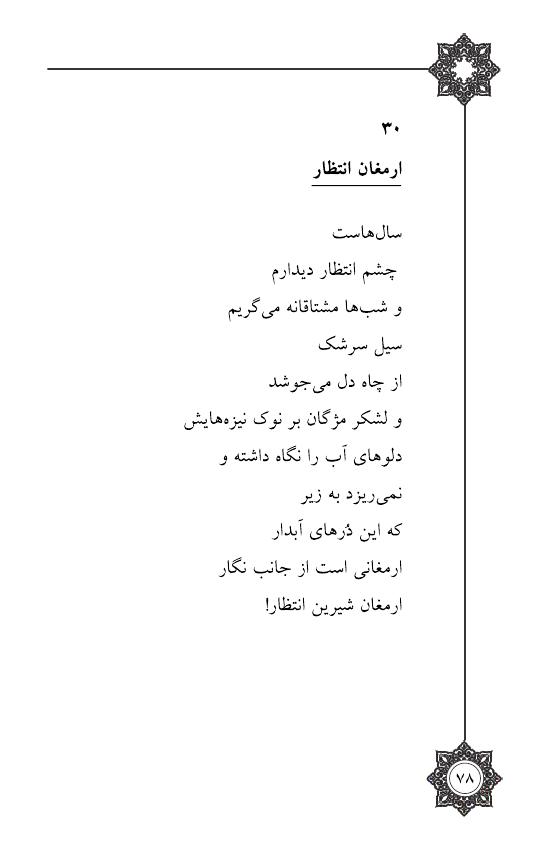 ۳۰

ارمغان انتظار

سال‌هاست
چشم انتظار دیدارم
و شب‌ها مشتاقانه می‌گریم
سیل سرشک
از چاه دل می‌جوشد
و لشکر مژگان بر نوک نیزه‌هایش
دلوهای آب را نگاه داشته و
نمی‌ریزد به زیر
که این دُرهای آبدار
ارمغانی است از جانب نگار
ارمغان شیرین انتظار!

۷۸